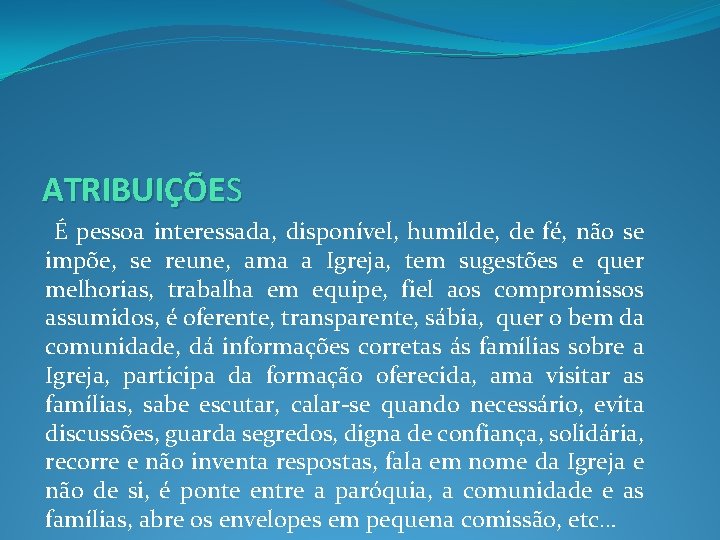 ATRIBUIÇÕES

É pessoa interessada, disponível, humilde, de fé, não se impõe, se reune, ama a Igreja, tem sugestões e quer melhorias, trabalha em equipe, fiel aos compromissos assumidos, é oferente, transparente, sábia, quer o bem da comunidade, dá informações corretas ás famílias sobre a Igreja, participa da formação oferecida, ama visitar as famílias, sabe escutar, calar-se quando necessário, evita discussões, guarda segredos, digna de confiança, solidária, recorre e não inventa respostas, fala em nome da Igreja e não de si, é ponte entre a paróquia, a comunidade e as famílias, abre os envelopes em pequena comissão, etc...